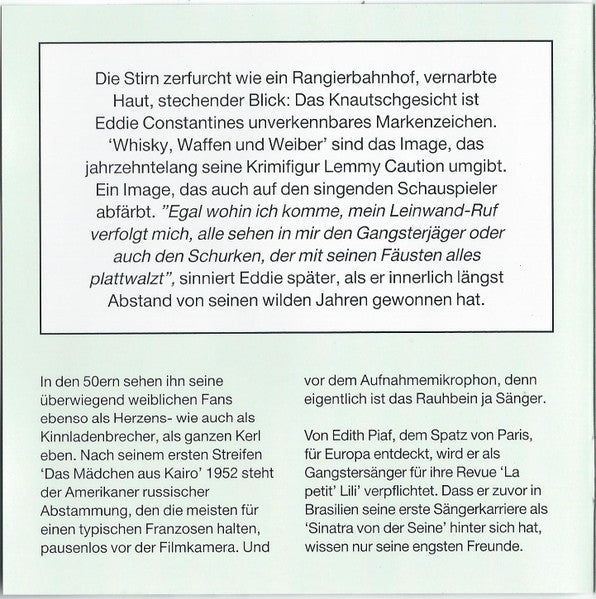 Die Stirn zerfurcht wie ein Rangierbahnhof, vernarbte Haut, stechender Blick: Das Knautschgesicht ist Eddie Constantines unverkennbares Markenzeichen. 'Whisky, Waffen und Weiber' sind das Image, das jahrzehntelang seine Krimifigur Lemmy Caution umgibt. Ein Image, das auch auf den singenden Schauspieler abfärbt. "Egal wohin ich komme, mein Leinwand-Ruf verfolgt mich, alle sehen in mir den Gangsterjäger oder auch den Schurken, der mit seinen Fäusten alles plattwalzt", sinniert Eddie später, als er innerlich längst Abstand von seinen wilden Jahren gewonnen hat.

In den 50ern sehen ihn seine überwiegend weiblichen Fans ebenso als Herzens- wie auch als Kinnladenbrecher, als ganzen Kerl eben. Nach seinem ersten Streifen 'Das Mädchen aus Kairo' 1952 steht der Amerikaner russischer Abstammung, den die meisten für einen typischen Franzosen halten, pausenlos vor der Filmkamera. Und vor dem Aufnahmemikrophon, denn eigentlich ist das Rauhbein ja Sänger.

Von Edith Piaf, dem Spatz von Paris, für Europa entdeckt, wird er als Gangstersänger für ihre Revue 'La petit' Lili' verpflichtet. Dass er zuvor in Brasilien seine erste Sängerkarriere als 'Sinatra von der Seine' hinter sich hat, wissen nur seine engsten Freunde.